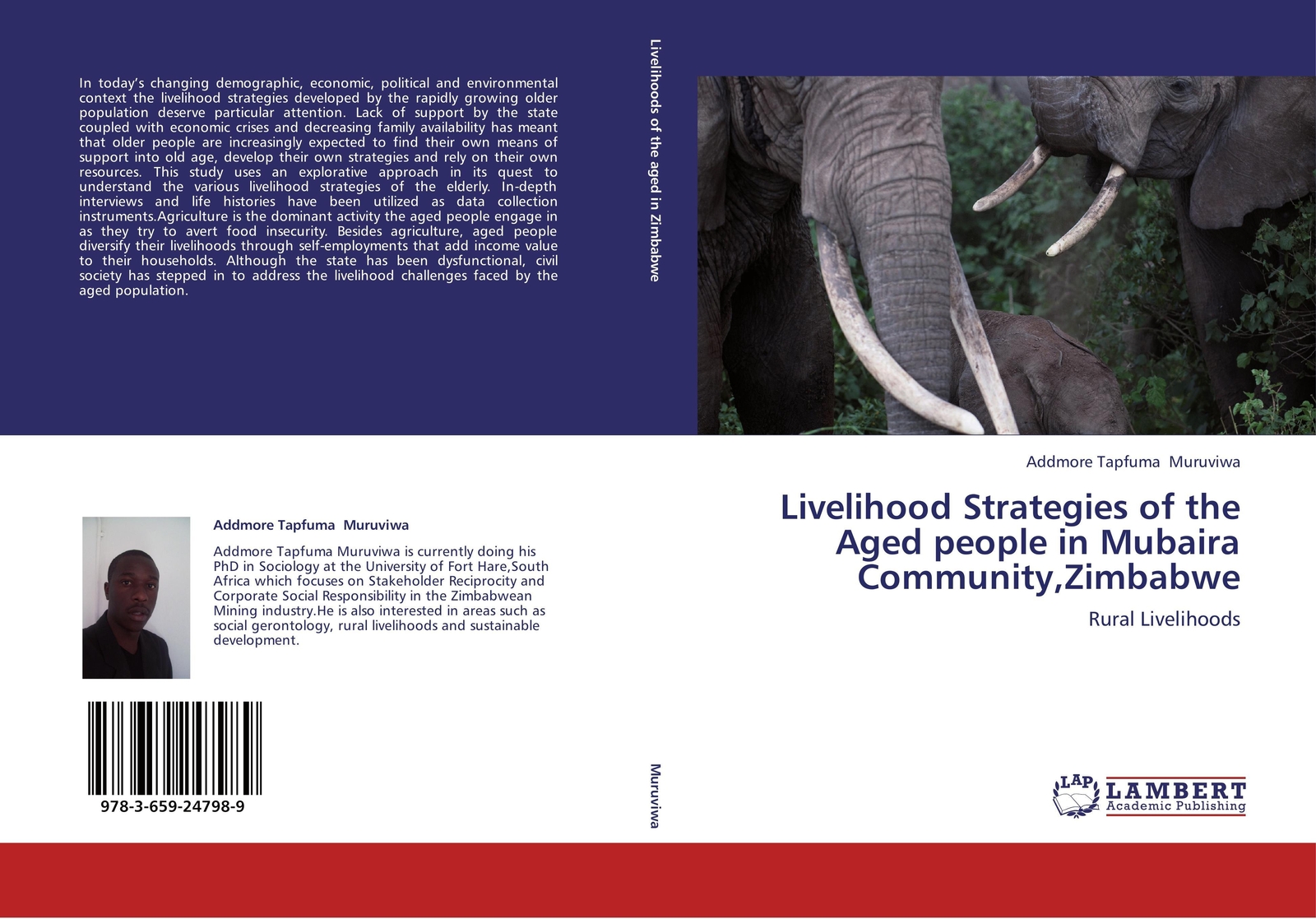 In today's changing demographic, economic, political and environmental context the livelihood strategies developed by the rapidly growing older population deserve particular attention. Lack of support by the state coupled with economic crises and decreasing family availability has meant that older people are increasingly expected to find their own means of support into old age, develop their own strategies and rely on their own resources. This study uses an explorative approach in its quest to understand the various livelihood strategies of the elderly. In-depth interviews and life histories have been utilized as data collection instruments.Agriculture is the dominant activity the aged people engage in as they try to avert food insecurity. Besides agriculture, aged people diversify their livelihoods through self-employments that add income value to their households. Although the state has been dysfunctional, civil society has stepped in to address the livelihood challenges faced by the aged population.

Addmore Tapfuma Muruviwa

Addmore Tapfuma Muruviwa is currently doing his PhD in Sociology at the University of Fort Hare,South Africa which focuses on Stakeholder Reciprocity and Corporate Social Responsibility in the Zimbabwean Mining industry.He is also interested in areas such as social gerontology, rural livelihoods and sustainable development.

978-3-659-24798-9

Livelihoods of the aged in Zimbabwe

Muruviwa

Addmore Tapfuma Muruviwa

Livelihood Strategies of the Aged people in Mubaira Community,Zimbabwe

Rural Livelihoods

LAP LAMBERT Academic Publishing